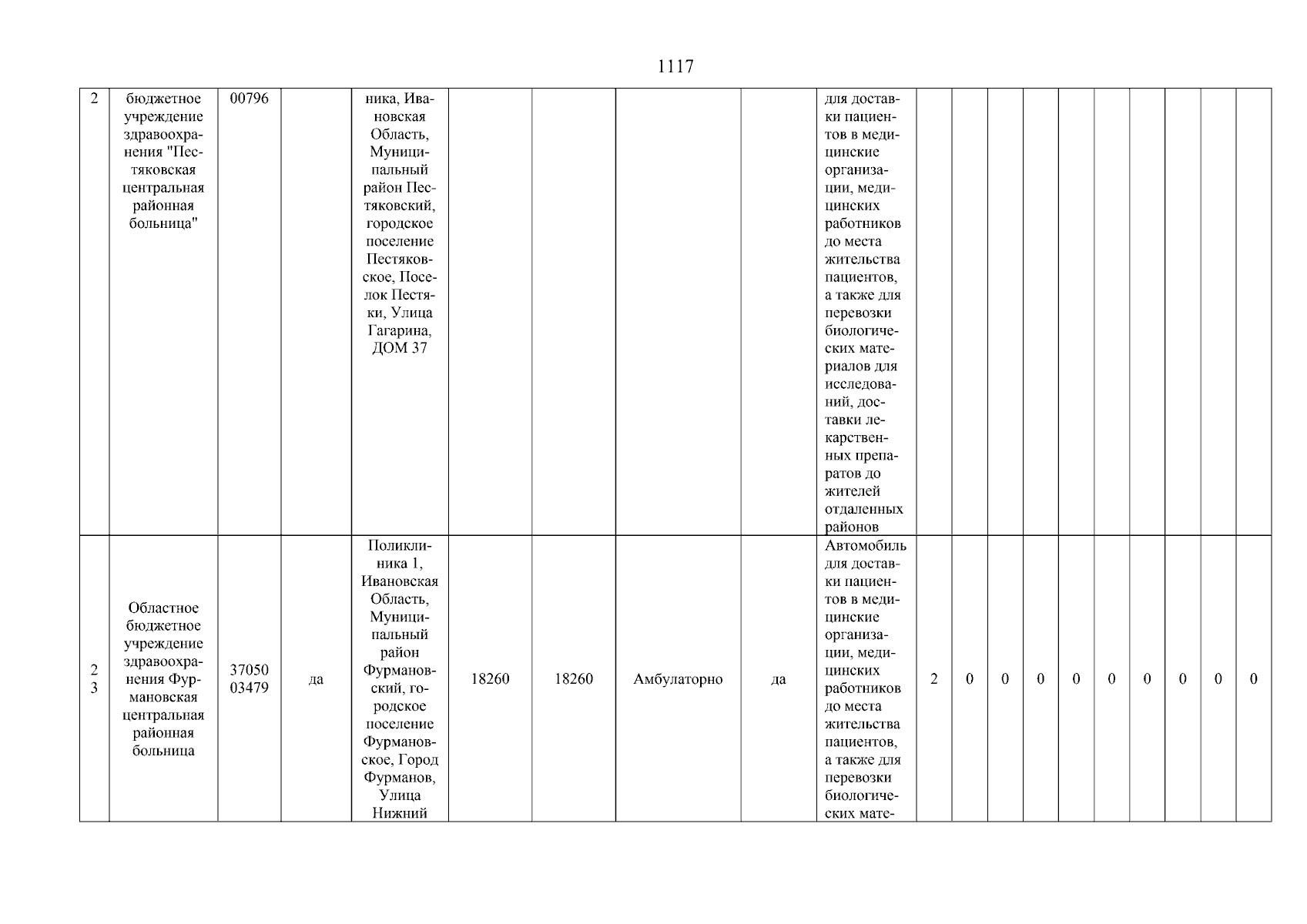 1117

| 2 | бюджетное учреждение здравоохранения "Пестяковская центральная районная больница" | 00796 | | ника, Ивановская Область, Муниципальный район Пестяковский, городское поселение Пестяковское, Поселок Пестяки, Улица Гагарина, ДОМ 37 | | | | | для доставки пациентов в медицинские организации, медицинских работников до места жительства пациентов, а также для перевозки биологических материалов для исследований, доставки лекарственных препаратов до жителей отдаленных районов | | | | | | | | | | |
|---|---|---|---|---|---|---|---|---|---|---|---|---|---|---|---|---|---|---|---|
| 23 | Областное бюджетное учреждение здравоохранения Фурмановская центральная районная больница | 3705003479 | да | Поликлиника 1, Ивановская Область, Муниципальный район Фурмановский, городское поселение Фурмановское, Город Фурманов, Улица Нижний | 18260 | 18260 | Амбулаторно | да | Автомобиль для доставки пациентов в медицинские организации, медицинских работников до места жительства пациентов, а также для перевозки биологических мате- | 2 | 0 | 0 | 0 | 0 | 0 | 0 | 0 | 0 | 0 |